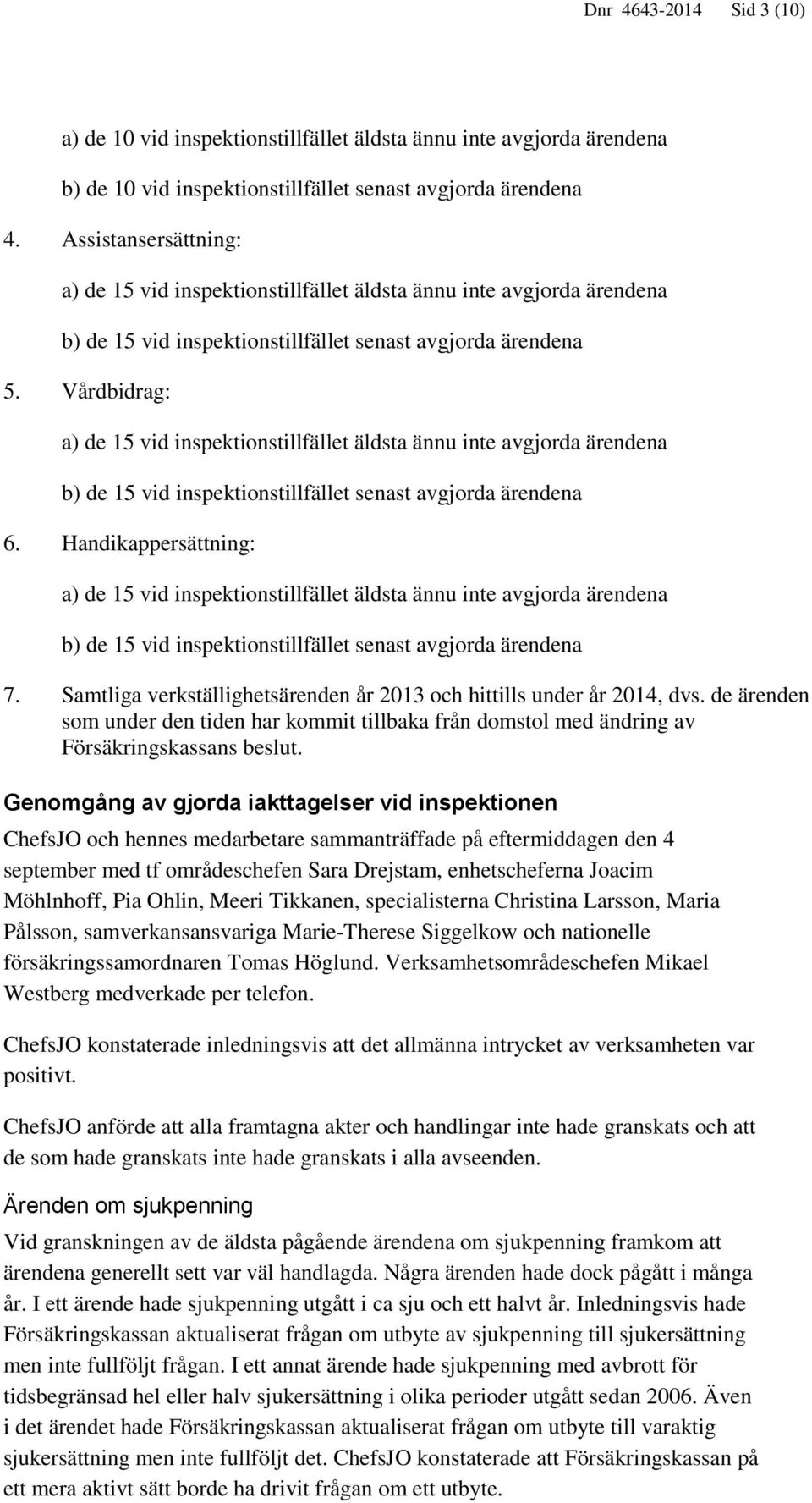 Dnr 4643-2014 Sid 3 (10)

a) de 10 vid inspektionstillfället äldsta ännu inte avgjorda ärendena

b) de 10 vid inspektionstillfället senast avgjorda ärendena

4. Assistansersättning:

a) de 15 vid inspektionstillfället äldsta ännu inte avgjorda ärendena

b) de 15 vid inspektionstillfället senast avgjorda ärendena

5. Vårdbidrag:

a) de 15 vid inspektionstillfället äldsta ännu inte avgjorda ärendena

b) de 15 vid inspektionstillfället senast avgjorda ärendena

6. Handikappersättning:

a) de 15 vid inspektionstillfället äldsta ännu inte avgjorda ärendena

b) de 15 vid inspektionstillfället senast avgjorda ärendena

7. Samtliga verkställighetsärenden år 2013 och hittills under år 2014, dvs. de ärenden som under den tiden har kommit tillbaka från domstol med ändring av Försäkringskassans beslut.

Genomgång av gjorda iakttagelser vid inspektionen

ChefsJO och hennes medarbetare sammanträffade på eftermiddagen den 4 september med tf områdeschefen Sara Drejstam, enhetscheferna Joacim Möhlnhoff, Pia Ohlin, Meeri Tikkanen, specialisterna Christina Larsson, Maria Pålsson, samverkansansvariga Marie-Therese Siggelkow och nationelle försäkringssamordnaren Tomas Höglund. Verksamhetsområdeschefen Mikael Westberg medverkade per telefon.

ChefsJO konstaterade inledningsvis att det allmänna intrycket av verksamheten var positivt.

ChefsJO anförde att alla framtagna akter och handlingar inte hade granskats och att de som hade granskats inte hade granskats i alla avseenden.

Ärenden om sjukpenning

Vid granskningen av de äldsta pågående ärendena om sjukpenning framkom att ärendena generellt sett var väl handlagda. Några ärenden hade dock pågått i många år. I ett ärende hade sjukpenning utgått i ca sju och ett halvt år. Inledningsvis hade Försäkringskassan aktualiserat frågan om utbyte av sjukpenning till sjukersättning men inte fullföljt frågan. I ett annat ärende hade sjukpenning med avbrott för tidsbegränsad hel eller halv sjukersättning i olika perioder utgått sedan 2006. Även i det ärendet hade Försäkringskassan aktualiserat frågan om utbyte till varaktig sjukersättning men inte fullföljt det. ChefsJO konstaterade att Försäkringskassan på ett mera aktivt sätt borde ha drivit frågan om ett utbyte.